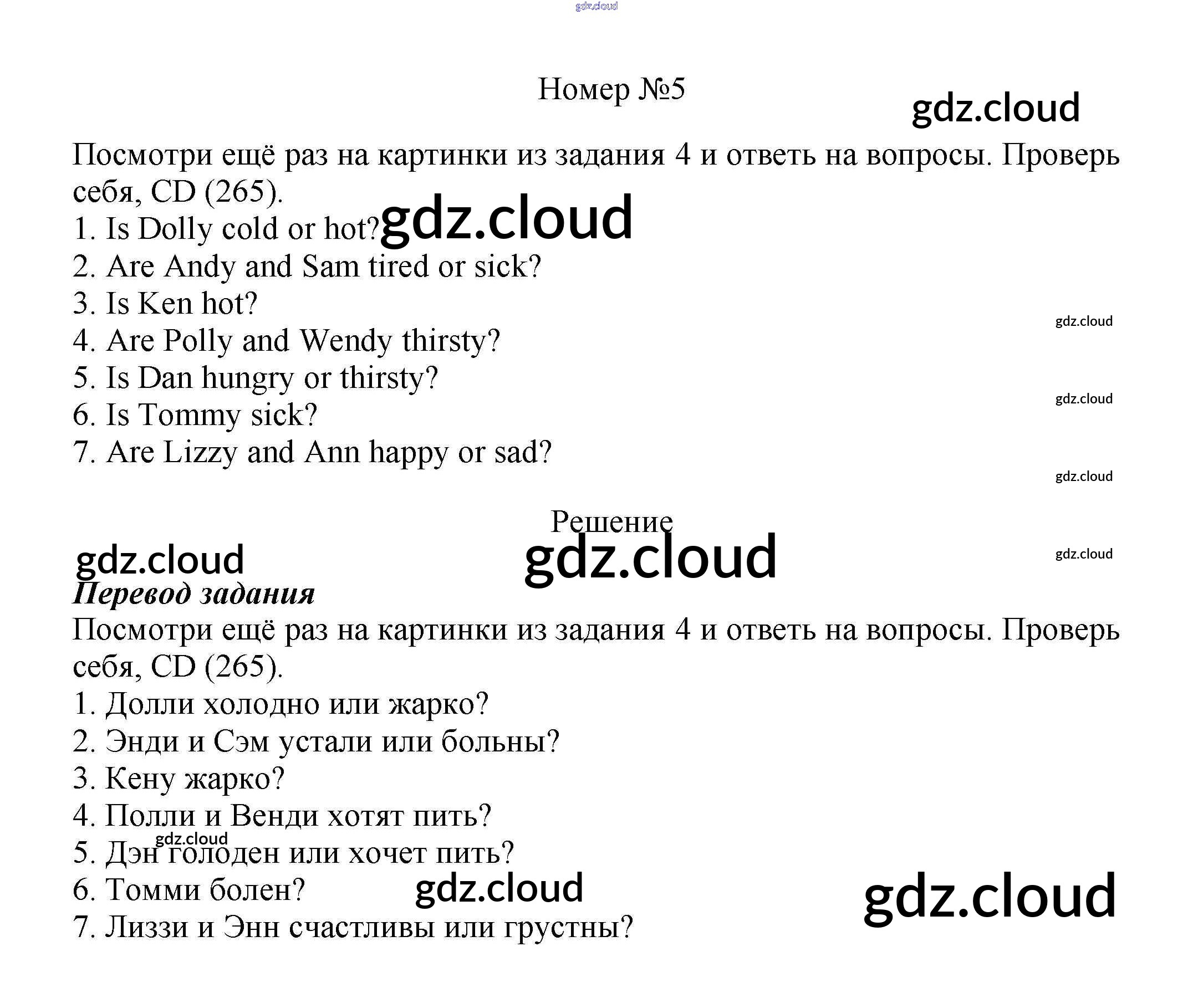 Номер №5

Посмотри ещё раз на картинки из задания 4 и ответь на вопросы. Проверь себя, CD (265).

1. Is Dolly cold or hot?
2. Are Andy and Sam tired or sick?
3. Is Ken hot?
4. Are Polly and Wendy thirsty?
5. Is Dan hungry or thirsty?
6. Is Tommy sick?
7. Are Lizzy and Ann happy or sad?

Решение

Перевод задания

Посмотри ещё раз на картинки из задания 4 и ответь на вопросы. Проверь себя, CD (265).

1. Долли холодно или жарко?
2. Энди и Сэм устали или больны?
3. Кену жарко?
4. Полли и Венди хотят пить?
5. Дэн голоден или хочет пить?
6. Томми болен?
7. Лиззи и Энн счастливы или грустны?

gdz.cloud